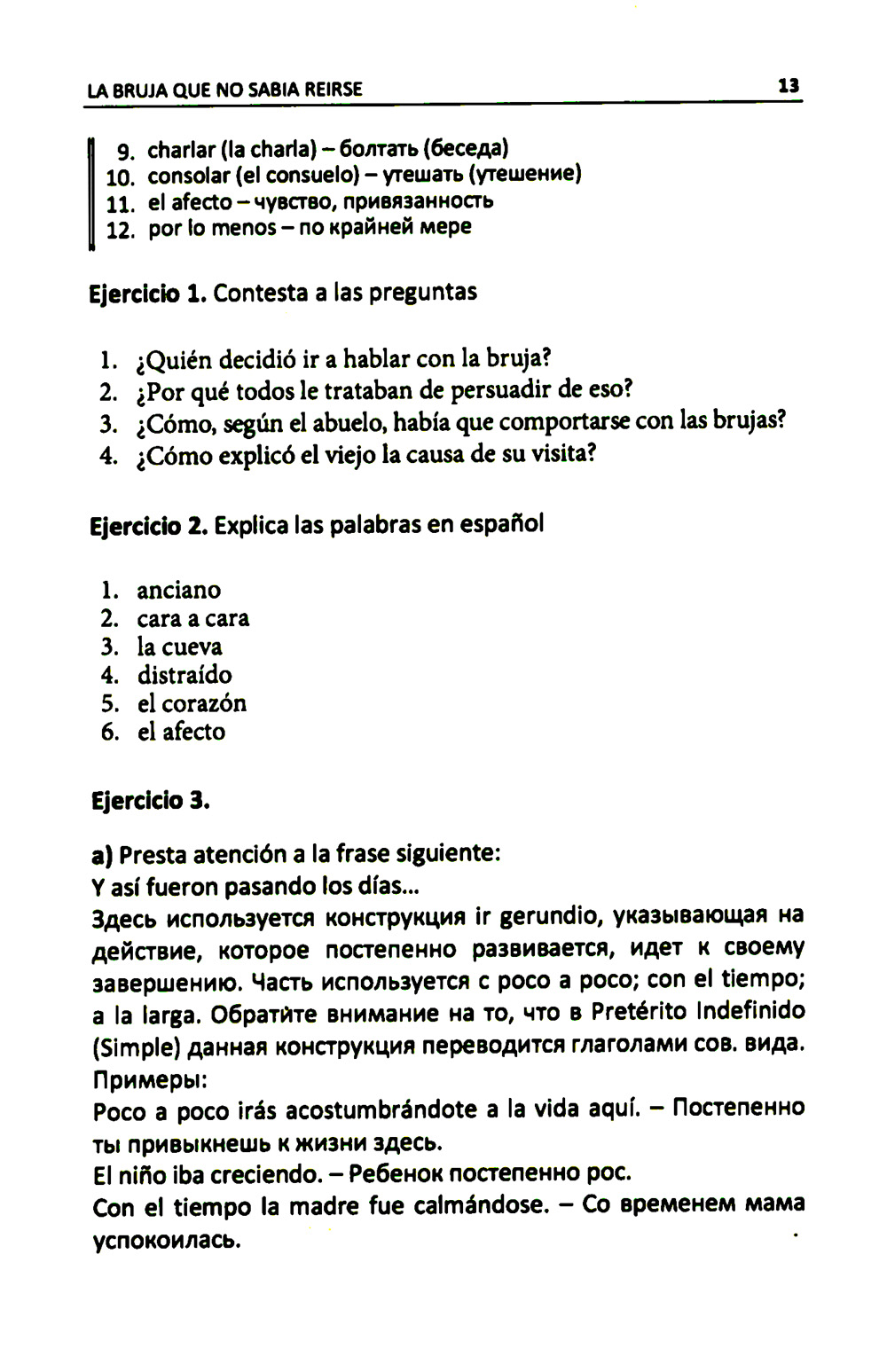 LA BRUJA QUE NO SABIA REIRSE

13

9. charlar (la charla) – болтать (беседа)
10. consolar (el consuelo) – утешать (утешение)
11. el afecto – чувство, привязанность
12. por lo menos – по крайней мере

Ejercicio 1. Contesta a las preguntas

1. ¿Quién decidió ir a hablar con la bruja?
2. ¿Por qué todos le trataban de persuadir de eso?
3. ¿Cómo, según el abuelo, había que comportarse con las brujas?
4. ¿Cómo explicó el viejo la causa de su visita?

Ejercicio 2. Explica las palabras en español

1. anciano
2. cara a cara
3. la cueva
4. distraído
5. el corazón
6. el afecto

Ejercicio 3.

a) Presta atención a la frase siguiente:
Y así fueron pasando los días...
Здесь используется конструкция ir gerundio, указывающая на действие, которое постепенно развивается, идет к своему завершению. Часть используется с poco a poco; con el tiempo; a la larga. Обратйте внимание на то, что в Pretérito Indefinido (Simple) данная конструкция переводится глаголами сов. вида.
Примеры:
Poco a poco irás acostumbrándote a la vida aquí. – Постепенно ты привыкнешь к жизни здесь.
El niño iba creciendo. – Ребенок постепенно рос.
Con el tiempo la madre fue calmándose. – Со временем мама успокоилась.